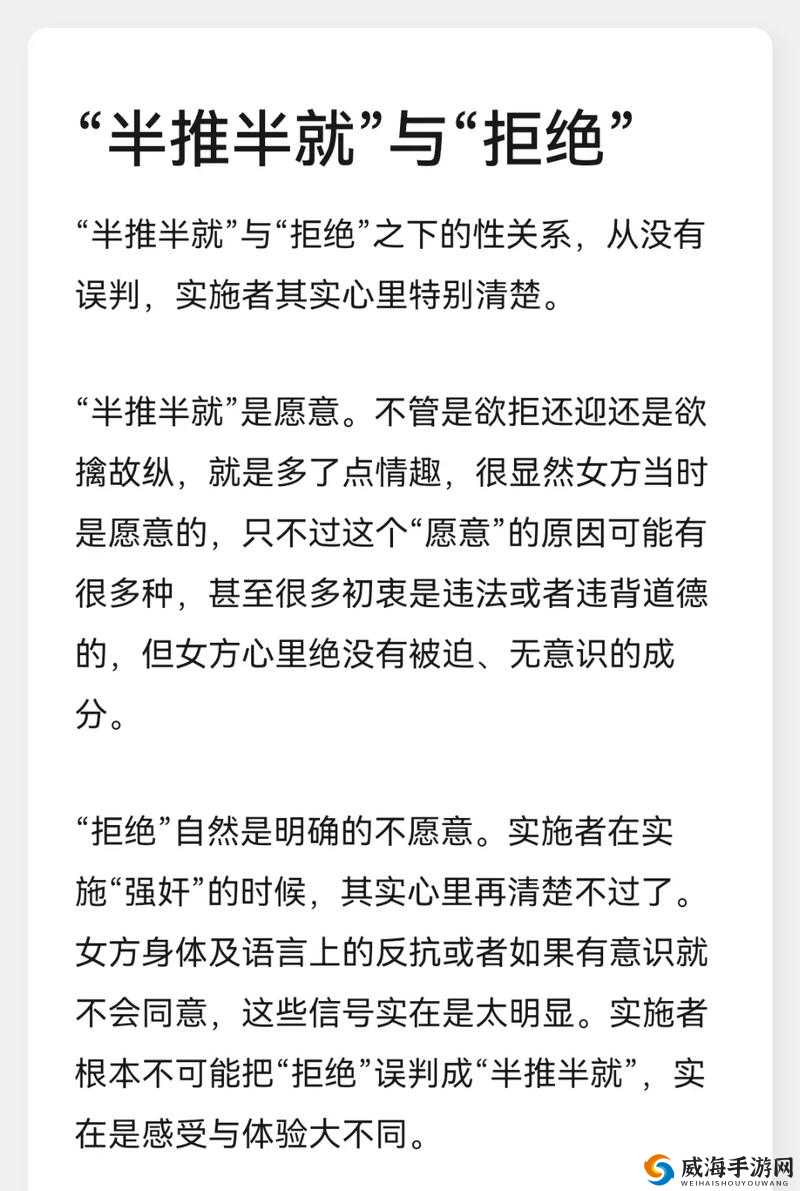 “半推半就”与“拒绝”

“半推半就”与“拒绝”之下的性关系，从没有误判，实施者其实心里特别清楚。

“半推半就”是愿意。不管是欲拒还迎还是欲擒故纵，就是多了点情趣，很显然女方当时是愿意的，只不过这个“愿意”的原因可能有很多种，甚至很多初衷是违法或者违背道德的，但女方心里绝没有被迫、无意识的成分。

“拒绝”自然是明确的不愿意。实施者在实施“强奸”的时候，其实心里再清楚不过了。女方身体及语言上的反抗或者如果有意识就不会同意，这些信号实在是太明显。实施者根本不可能把“拒绝”误判成“半推半就”，实在是感受与体验大不同。

威海手游网
WEIHAISHOUYOUWANG